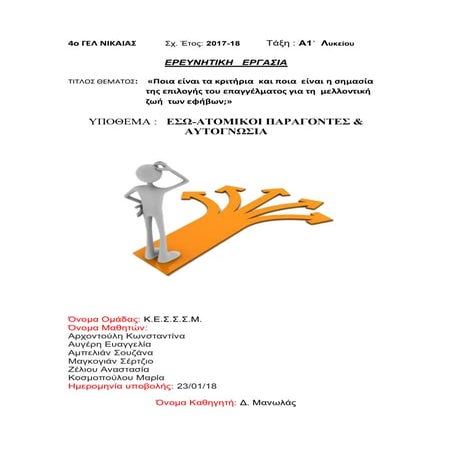 4ο ΓΕΛ ΝΙΚΑΙΑΣ Σχ. Έτος: 2017-18 Τάξη : Α1΄ Λυκείου

ΕΡΕΥΝΗΤΙΚΗ ΕΡΓΑΣΙΑ

ΤΙΤΛΟΣ ΘΕΜΑΤΟΣ: «Ποια είναι τα κριτήρια και ποια είναι η σημασία της επιλογής του επαγγέλματος για τη μελλοντική ζωή των εφήβων;»

ΥΠΟΘΕΜΑ : ΕΣΩ-ΑΤΟΜΙΚΟΙ ΠΑΡΑΓΟΝΤΕΣ & ΑΥΤΟΓΝΩΣΙΑ

Όνομα Ομάδας: Κ.Ε.Σ.Σ.Σ.Μ.
Όνομα Μαθητών:
Αρχοντούλη Κωνσταντίνα
Αυγέρη Ευαγγελία
Αμπελιάν Σουζάνα
Μαγκογιάν Σέρτζιο
Ζέλιου Αναστασία
Κοσμοπούλου Μαρία
Ημερομηνία υποβολής: 23/01/18

Όνομα Καθηγητή: Δ. Μανωλάς